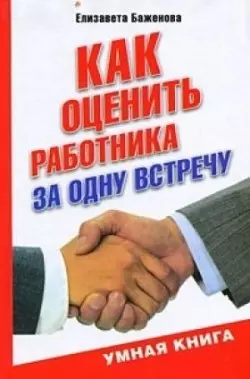 Елизавета Баженова

КАК ОЦЕНИТЬ РАБОТНИКА ЗА ОДНУ ВСТРЕЧУ

УМНАЯ КНИГА